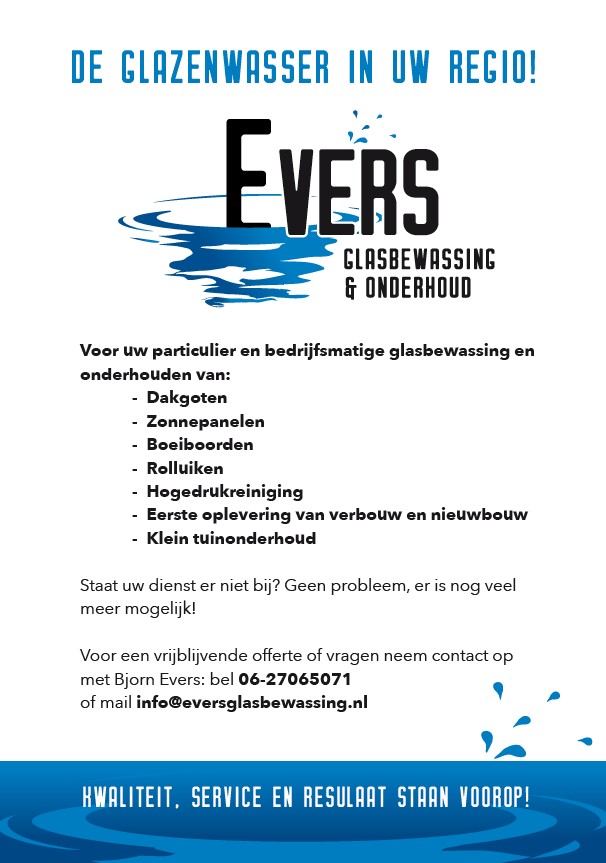 DE GLAZENWASSER IN UW REGIO!

EVERS
GLASBEWASSING
& ONDERHOUD

Voor uw particulier en bedrijfsmatige glasbewassing en onderhouden van:
- Dakgoten
- Zonnepanelen
- Boeiboorden
- Rolluiken
- Hogedrukreiniging
- Eerste oplevering van verbouw en nieuwbouw
- Klein tuinonderhoud

Staat uw dienst er niet bij? Geen probleem, er is nog veel meer mogelijk!

Voor een vrijblijvende offerte of vragen neem contact op met Bjorn Evers: bel 06-27065071
of mail info@eversglasbewassing.nl

KWALITEIT, SERVICE EN RESULAAT STAAN VOOROP!